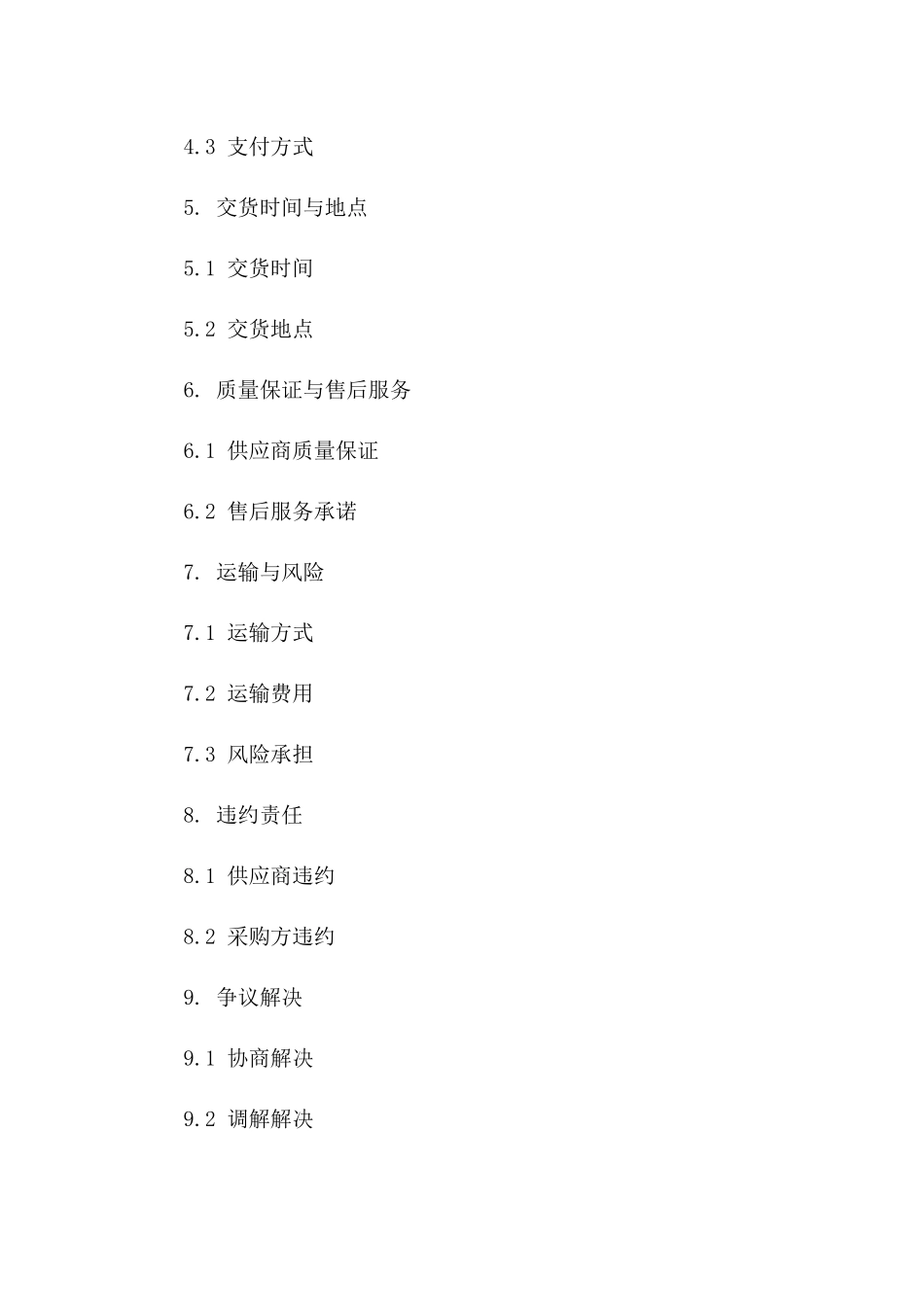 4.3 支付方式

5. 交货时间与地点

5.1 交货时间

5.2 交货地点

6. 质量保证与售后服务

6.1 供应商质量保证

6.2 售后服务承诺

7. 运输与风险

7.1 运输方式

7.2 运输费用

7.3 风险承担

8. 违约责任

8.1 供应商违约

8.2 采购方违约

9. 争议解决

9.1 协商解决

9.2 调解解决